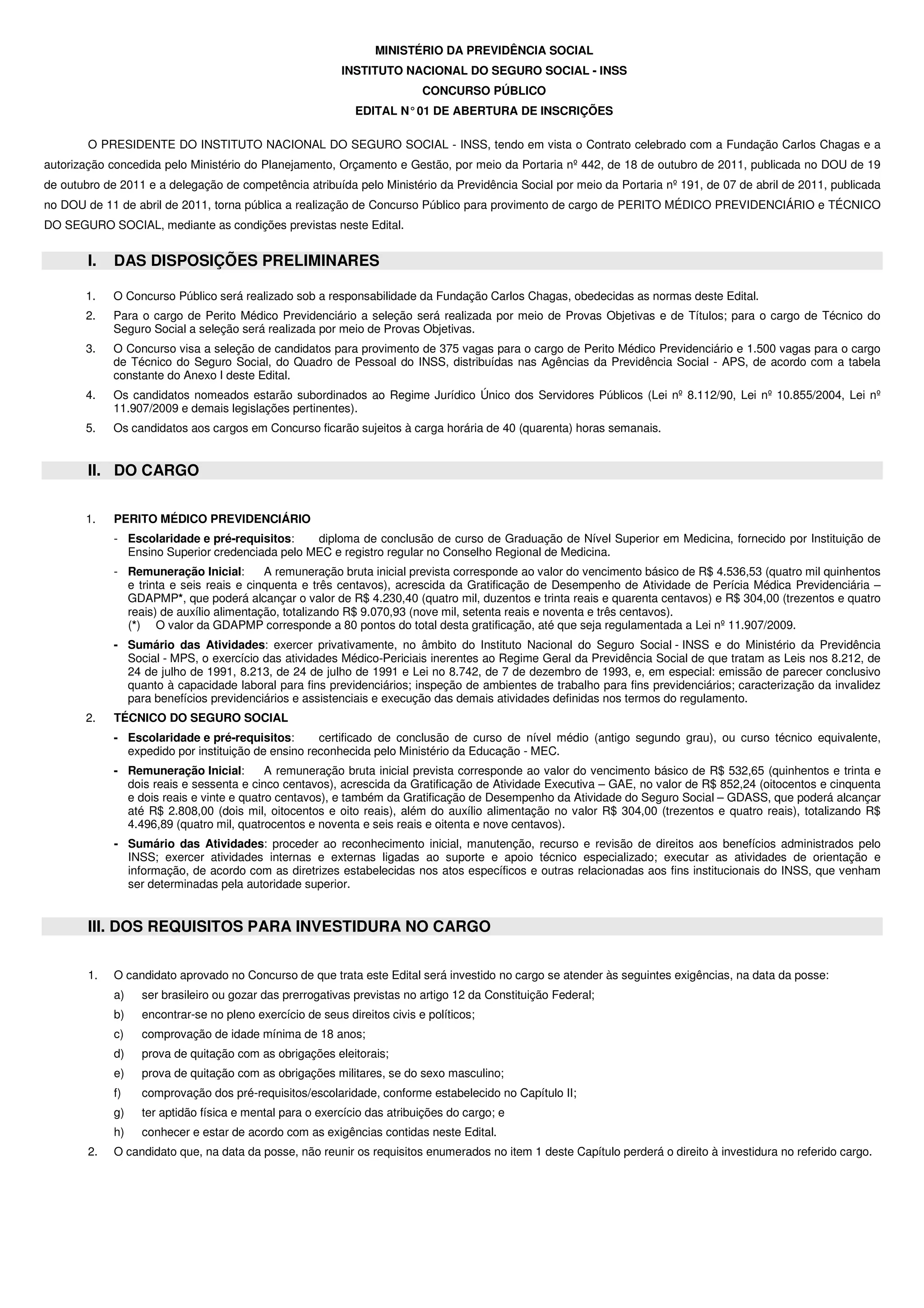 MINISTÉRIO DA PREVIDÊNCIA SOCIAL
INSTITUTO NACIONAL DO SEGURO SOCIAL - INSS
CONCURSO PÚBLICO
EDITAL N° 01 DE ABERTURA DE INSCRIÇÕES

O PRESIDENTE DO INSTITUTO NACIONAL DO SEGURO SOCIAL - INSS, tendo em vista o Contrato celebrado com a Fundação Carlos Chagas e a autorização concedida pelo Ministério do Planejamento, Orçamento e Gestão, por meio da Portaria nº 442, de 18 de outubro de 2011, publicada no DOU de 19 de outubro de 2011 e a delegação de competência atribuída pelo Ministério da Previdência Social por meio da Portaria nº 191, de 07 de abril de 2011, publicada no DOU de 11 de abril de 2011, torna pública a realização de Concurso Público para provimento de cargo de PERITO MÉDICO PREVIDENCIÁRIO e TÉCNICO DO SEGURO SOCIAL, mediante as condições previstas neste Edital.

I. DAS DISPOSIÇÕES PRELIMINARES

1. O Concurso Público será realizado sob a responsabilidade da Fundação Carlos Chagas, obedecidas as normas deste Edital.
2. Para o cargo de Perito Médico Previdenciário a seleção será realizada por meio de Provas Objetivas e de Títulos; para o cargo de Técnico do Seguro Social a seleção será realizada por meio de Provas Objetivas.
3. O Concurso visa a seleção de candidatos para provimento de 375 vagas para o cargo de Perito Médico Previdenciário e 1.500 vagas para o cargo de Técnico do Seguro Social, do Quadro de Pessoal do INSS, distribuídas nas Agências da Previdência Social - APS, de acordo com a tabela constante do Anexo I deste Edital.
4. Os candidatos nomeados estarão subordinados ao Regime Jurídico Único dos Servidores Públicos (Lei nº 8.112/90, Lei nº 10.855/2004, Lei nº 11.907/2009 e demais legislações pertinentes).
5. Os candidatos aos cargos em Concurso ficarão sujeitos à carga horária de 40 (quarenta) horas semanais.

II. DO CARGO

1. PERITO MÉDICO PREVIDENCIÁRIO
- Escolaridade e pré-requisitos: diploma de conclusão de curso de Graduação de Nível Superior em Medicina, fornecido por Instituição de Ensino Superior credenciada pelo MEC e registro regular no Conselho Regional de Medicina.
- Remuneração Inicial: A remuneração bruta inicial prevista corresponde ao valor do vencimento básico de R$ 4.536,53 (quatro mil quinhentos e trinta e seis reais e cinquenta e três centavos), acrescida da Gratificação de Desempenho de Atividade de Perícia Médica Previdenciária – GDAPMP*, que poderá alcançar o valor de R$ 4.230,40 (quatro mil, duzentos e trinta reais e quarenta centavos) e R$ 304,00 (trezentos e quatro reais) de auxílio alimentação, totalizando R$ 9.070,93 (nove mil, setenta reais e noventa e três centavos).
(*) O valor da GDAPMP corresponde a 80 pontos do total desta gratificação, até que seja regulamentada a Lei nº 11.907/2009.
- Sumário das Atividades: exercer privativamente, no âmbito do Instituto Nacional do Seguro Social - INSS e do Ministério da Previdência Social - MPS, o exercício das atividades Médico-Periciais inerentes ao Regime Geral da Previdência Social de que tratam as Leis nos 8.212, de 24 de julho de 1991, 8.213, de 24 de julho de 1991 e Lei no 8.742, de 7 de dezembro de 1993, e, em especial: emissão de parecer conclusivo quanto à capacidade laboral para fins previdenciários; inspeção de ambientes de trabalho para fins previdenciários; caracterização da invalidez para benefícios previdenciários e assistenciais e execução das demais atividades definidas nos termos do regulamento.
2. TÉCNICO DO SEGURO SOCIAL
- Escolaridade e pré-requisitos: certificado de conclusão de curso de nível médio (antigo segundo grau), ou curso técnico equivalente, expedido por instituição de ensino reconhecida pelo Ministério da Educação - MEC.
- Remuneração Inicial: A remuneração bruta inicial prevista corresponde ao valor do vencimento básico de R$ 532,65 (quinhentos e trinta e dois reais e sessenta e cinco centavos), acrescida da Gratificação de Atividade Executiva – GAE, no valor de R$ 852,24 (oitocentos e cinquenta e dois reais e vinte e quatro centavos), e também da Gratificação de Desempenho da Atividade do Seguro Social – GDASS, que poderá alcançar até R$ 2.808,00 (dois mil, oitocentos e oito reais), além do auxílio alimentação no valor R$ 304,00 (trezentos e quatro reais), totalizando R$ 4.496,89 (quatro mil, quatrocentos e noventa e seis reais e oitenta e nove centavos).
- Sumário das Atividades: proceder ao reconhecimento inicial, manutenção, recurso e revisão de direitos aos benefícios administrados pelo INSS; exercer atividades internas e externas ligadas ao suporte e apoio técnico especializado; executar as atividades de orientação e informação, de acordo com as diretrizes estabelecidas nos atos específicos e outras relacionadas aos fins institucionais do INSS, que venham ser determinadas pela autoridade superior.

III. DOS REQUISITOS PARA INVESTIDURA NO CARGO

1. O candidato aprovado no Concurso de que trata este Edital será investido no cargo se atender às seguintes exigências, na data da posse:
a) ser brasileiro ou gozar das prerrogativas previstas no artigo 12 da Constituição Federal;
b) encontrar-se no pleno exercício de seus direitos civis e políticos;
c) comprovação de idade mínima de 18 anos;
d) prova de quitação com as obrigações eleitorais;
e) prova de quitação com as obrigações militares, se do sexo masculino;
f) comprovação dos pré-requisitos/escolaridade, conforme estabelecido no Capítulo II;
g) ter aptidão física e mental para o exercício das atribuições do cargo; e
h) conhecer e estar de acordo com as exigências contidas neste Edital.
2. O candidato que, na data da posse, não reunir os requisitos enumerados no item 1 deste Capítulo perderá o direito à investidura no referido cargo.